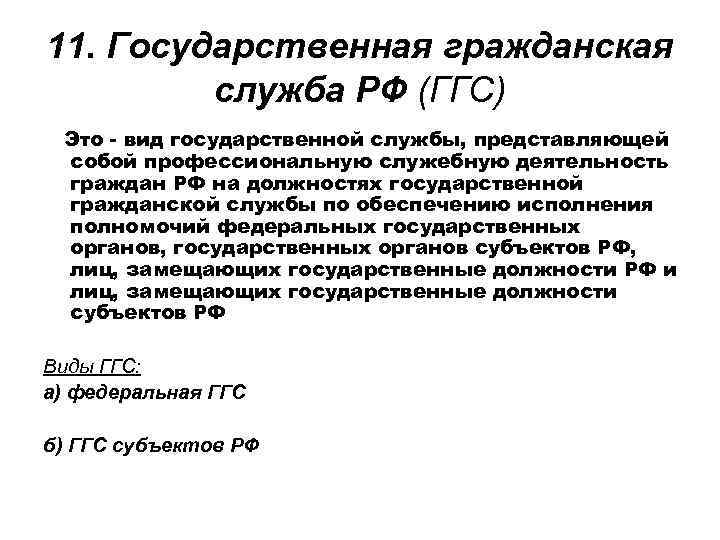 11. Государственная гражданская служба РФ (ГГС)

Это - вид государственной службы, представляющей собой профессиональную служебную деятельность граждан РФ на должностях государственной гражданской службы по обеспечению исполнения полномочий федеральных государственных органов, государственных органов субъектов РФ, лиц, замещающих государственные должности РФ и лиц, замещающих государственные должности субъектов РФ

Виды ГГС:

а) федеральная ГГС

б) ГГС субъектов РФ